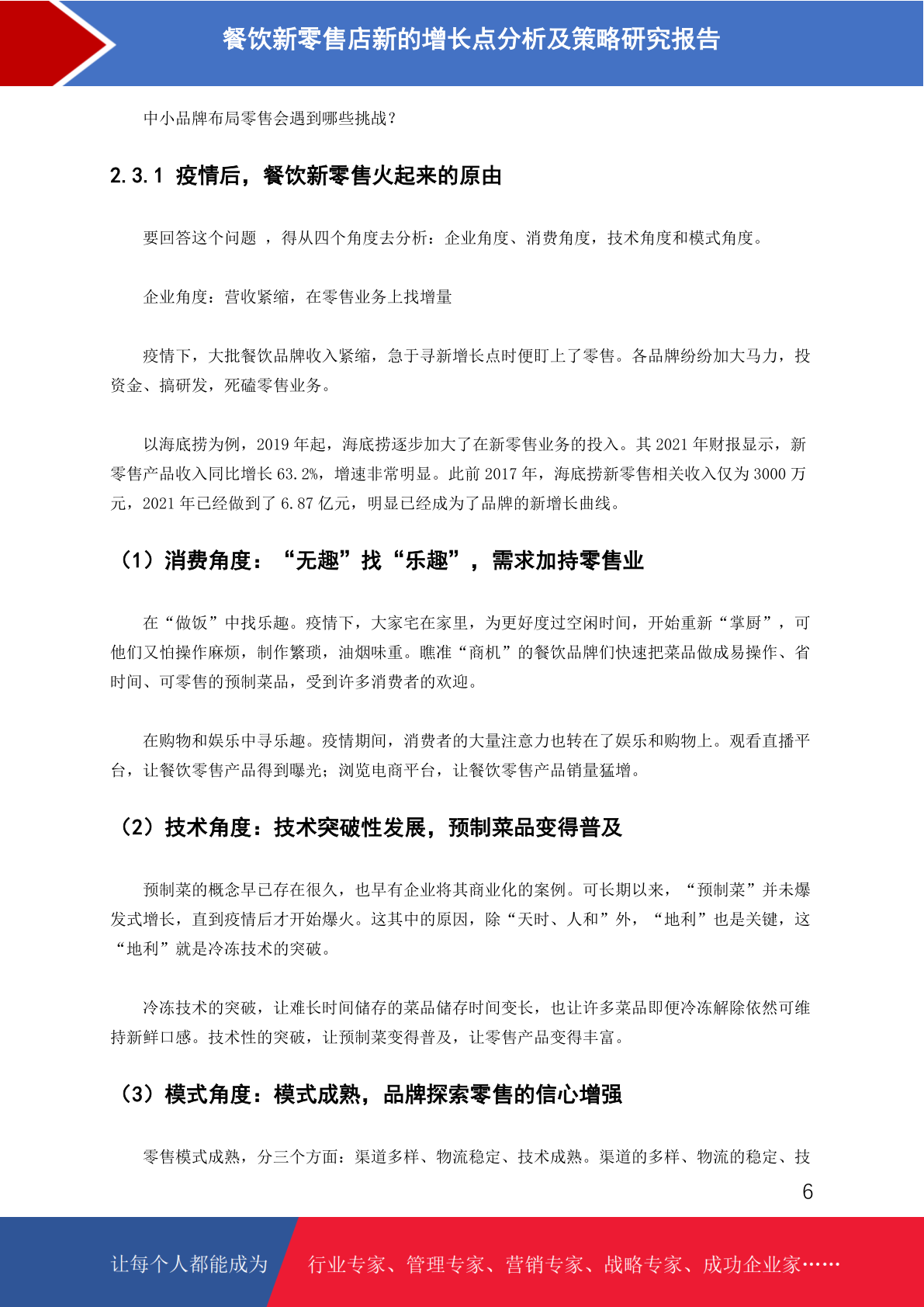 餐饮新零售店新的增长点分析及策略研究报告

中小品牌布局零售会遇到哪些挑战？

2.3.1 疫情后，餐饮新零售火起来的原由

要回答这个问题 ，得从四个角度去分析：企业角度、消费角度，技术角度和模式角度。

企业角度：营收紧缩，在零售业务上找增量

疫情下，大批餐饮品牌收入紧缩，急于寻新增长点时便盯上了零售。各品牌纷纷加大马力，投资金、搞研发，死磕零售业务。

以海底捞为例，2019 年起，海底捞逐步加大了在新零售业务的投入。其 2021 年财报显示，新零售产品收入同比增长 63.2%，增速非常明显。此前 2017 年，海底捞新零售相关收入仅为 3000 万元，2021 年已经做到了 6.87 亿元，明显已经成为了品牌的新增长曲线。

（1）消费角度：“无趣”找“乐趣”，需求加持零售业

在“做饭”中找乐趣。疫情下，大家宅在家里，为更好度过空闲时间，开始重新“掌厨”，可他们又怕操作麻烦，制作繁琐，油烟味重。瞧准“商机”的餐饮品牌们快速把菜品做成易操作、省时间、可零售的预制菜品，受到许多消费者的欢迎。

在购物和娱乐中寻乐趣。疫情期间，消费者的大量注意力也转在了娱乐和购物上。观看直播平台，让餐饮零售产品得到曝光；浏览电商平台，让餐饮零售产品销量猛增。

（2）技术角度：技术突破性发展，预制菜品变得普及

预制菜的概念早已存在很久，也早有企业将其商业化的案例。可长期以来，“预制菜”并未爆发式增长，直到疫情后才开始爆火。这其中的原因，除“天时、人和”外，“地利”也是关键，这“地利”就是冷冻技术的突破。

冷冻技术的突破，让难长时间储存的菜品储存时间变长，也让许多菜品即便冷冻解除依然可维持新鲜口感。技术性的突破，让预制菜变得普及，让零售产品变得丰富。

（3）模式角度：模式成熟，品牌探索零售的信心增强

零售模式成熟，分三个方面：渠道多样、物流稳定、技术成熟。渠道的多样、物流的稳定、技

6

让每个人都能成为 行业专家、管理专家、营销专家、战略专家、成功企业家……